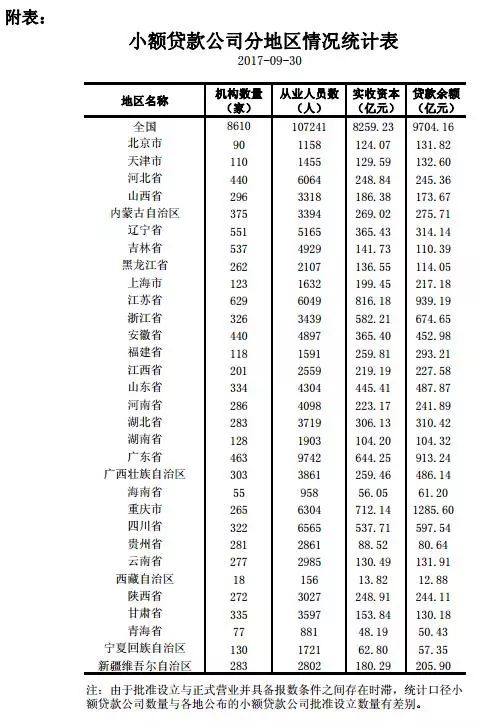 附表：

小额贷款公司分地区情况统计表

2017-09-30

| 地区名称 | 机构数量（家） | 从业人员数（人） | 实收资本（亿元） | 贷款余额（亿元） |
|---|---|---|---|---|
| 全国 | 8610 | 107241 | 8259.23 | 9704.16 |
| 北京市 | 90 | 1158 | 124.07 | 131.82 |
| 天津市 | 110 | 1455 | 129.59 | 132.60 |
| 河北省 | 440 | 6064 | 248.84 | 245.36 |
| 山西省 | 296 | 3318 | 186.38 | 173.67 |
| 内蒙古自治区 | 375 | 3394 | 269.02 | 275.71 |
| 辽宁省 | 551 | 5165 | 365.43 | 314.14 |
| 吉林省 | 537 | 4929 | 141.73 | 110.39 |
| 黑龙江省 | 262 | 2107 | 136.55 | 114.05 |
| 上海市 | 123 | 1632 | 199.45 | 217.18 |
| 江苏省 | 629 | 6049 | 816.18 | 939.19 |
| 浙江省 | 326 | 3439 | 582.21 | 674.65 |
| 安徽省 | 440 | 4897 | 365.40 | 452.98 |
| 福建省 | 118 | 1591 | 259.81 | 293.21 |
| 江西省 | 201 | 2559 | 219.19 | 227.58 |
| 山东省 | 334 | 4304 | 445.41 | 487.87 |
| 河南省 | 286 | 4098 | 223.17 | 241.89 |
| 湖北省 | 283 | 3719 | 306.13 | 310.42 |
| 湖南省 | 128 | 1903 | 104.20 | 104.32 |
| 广东省 | 463 | 9742 | 644.25 | 913.24 |
| 广西壮族自治区 | 303 | 3861 | 259.46 | 486.14 |
| 海南省 | 55 | 958 | 56.05 | 61.20 |
| 重庆市 | 265 | 6304 | 712.14 | 1285.60 |
| 四川省 | 322 | 6565 | 537.71 | 597.54 |
| 贵州省 | 281 | 2861 | 88.52 | 80.64 |
| 云南省 | 277 | 2985 | 130.49 | 131.91 |
| 西藏自治区 | 18 | 156 | 13.82 | 12.88 |
| 陕西省 | 272 | 3027 | 248.91 | 244.11 |
| 甘肃省 | 335 | 3597 | 153.84 | 130.18 |
| 青海省 | 77 | 881 | 48.19 | 50.43 |
| 宁夏回族自治区 | 130 | 1721 | 62.80 | 57.35 |
| 新疆维吾尔自治区 | 283 | 2802 | 180.29 | 205.90 |

注：由于批准设立与正式营业并具备报数条件之间存在时滞，统计口径小额贷款公司数量与各地公布的小额贷款公司批准设立数量有差别。